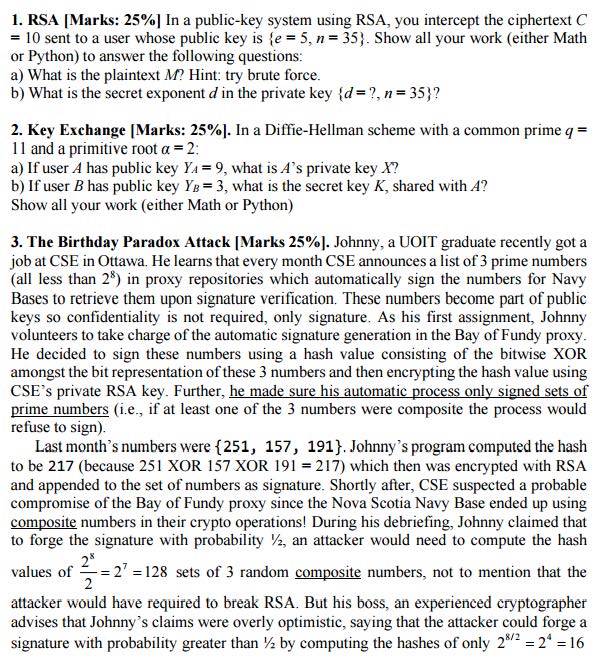 **1. RSA [Marks: 25%]** In a public-key system using RSA, you intercept the ciphertext $C = 10$ sent to a user whose public key is $\{e = 5, n = 35\}$. Show all your work (either Math or Python) to answer the following questions:
a) What is the plaintext $M$? Hint: try brute force.
b) What is the secret exponent $d$ in the private key $\{d = ?, n = 35\}$?

**2. Key Exchange [Marks: 25%].** In a Diffie-Hellman scheme with a common prime $q = 11$ and a primitive root $\alpha = 2$:
a) If user $A$ has public key $Y_A = 9$, what is $A$'s private key $X$?
b) If user $B$ has public key $Y_B = 3$, what is the secret key $K$, shared with $A$?
Show all your work (either Math or Python)

**3. The Birthday Paradox Attack [Marks 25%].** Johnny, a UOIT graduate recently got a job at CSE in Ottawa. He learns that every month CSE announces a list of 3 prime numbers (all less than $2^8$) in proxy repositories which automatically sign the numbers for Navy Bases to retrieve them upon signature verification. These numbers become part of public keys so confidentiality is not required, only signature. As his first assignment, Johnny volunteers to take charge of the automatic signature generation in the Bay of Fundy proxy. He decided to sign these numbers using a hash value consisting of the bitwise XOR amongst the bit representation of these 3 numbers and then encrypting the hash value using CSE's private RSA key. Further, he made sure his automatic process only signed sets of prime numbers (i.e., if at least one of the 3 numbers were composite the process would refuse to sign).

Last month's numbers were {251, 157, 191}. Johnny's program computed the hash to be 217 (because 251 XOR 157 XOR 191 = 217) which then was encrypted with RSA and appended to the set of numbers as signature. Shortly after, CSE suspected a probable compromise of the Bay of Fundy proxy since the Nova Scotia Navy Base ended up using composite numbers in their crypto operations! During his debriefing, Johnny claimed that to forge the signature with probability ½, an attacker would need to compute the hash values of $\frac{2^8}{2} = 2^7 = 128$ sets of 3 random composite numbers, not to mention that the attacker would have required to break RSA. But his boss, an experienced cryptographer advises that Johnny's claims were overly optimistic, saying that the attacker could forge a signature with probability greater than ½ by computing the hashes of only $2^{8/2} = 2^4 = 16$